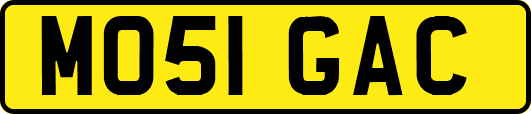 MO51 GAC